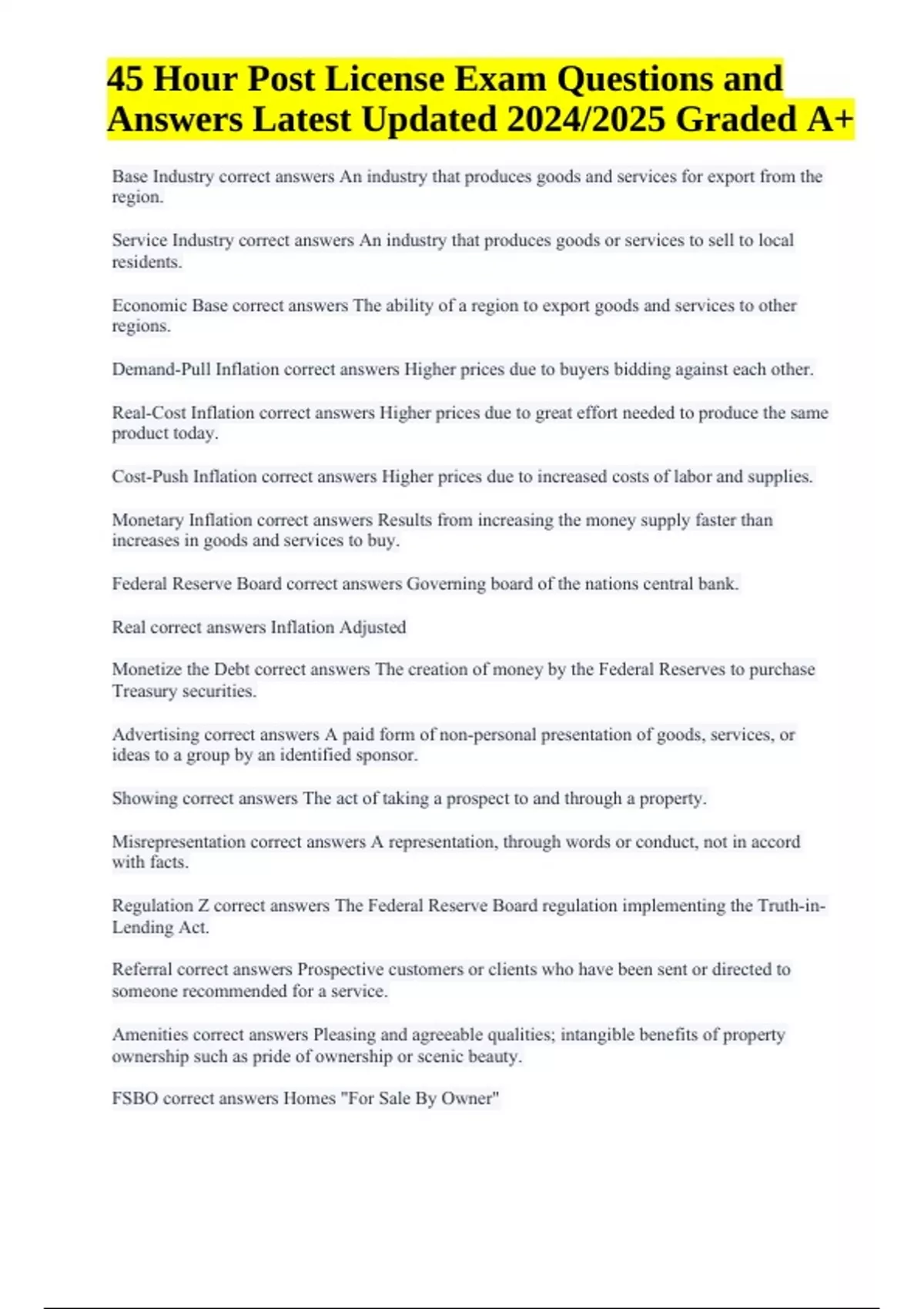 45 Hour Post License Exam Questions and Answers Latest Updated 2024/2025 Graded A+

Base Industry correct answers An industry that produces goods and services for export from the region.

Service Industry correct answers An industry that produces goods or services to sell to local residents.

Economic Base correct answers The ability of a region to export goods and services to other regions.

Demand-Pull Inflation correct answers Higher prices due to buyers bidding against each other.

Real-Cost Inflation correct answers Higher prices due to great effort needed to produce the same product today.

Cost-Push Inflation correct answers Higher prices due to increased costs of labor and supplies.

Monetary Inflation correct answers Results from increasing the money supply faster than increases in goods and services to buy.

Federal Reserve Board correct answers Governing board of the nations central bank.

Real correct answers Inflation Adjusted

Monetize the Debt correct answers The creation of money by the Federal Reserves to purchase Treasury securities.

Advertising correct answers A paid form of non-personal presentation of goods, services, or ideas to a group by an identified sponsor.

Showing correct answers The act of taking a prospect to and through a property.

Misrepresentation correct answers A representation, through words or conduct, not in accord with facts.

Regulation Z correct answers The Federal Reserve Board regulation implementing the Truth-in-Lending Act.

Referral correct answers Prospective customers or clients who have been sent or directed to someone recommended for a service.

Amenities correct answers Pleasing and agreeable qualities; intangible benefits of property ownership such as pride of ownership or scenic beauty.

FSBO correct answers Homes "For Sale By Owner"